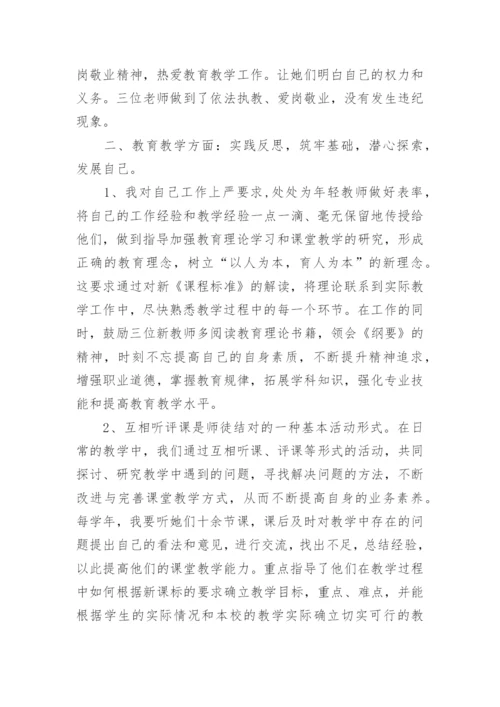 岗敬业精神，热爱教育教学工作。让她们明白自己的权力和义务。三位老师做到了依法执教、爱岗敬业，没有发生违纪现象。

二、教育教学方面：实践反思，筑牢基础，潜心探索，发展自己。

1、我对自己工作上严要求，处处为年轻教师做好表率，将自己的工作经验和教学经验一点一滴、毫无保留地传授给他们，做到指导加强教育理论学习和课堂教学的研究，形成正确的教育理念，树立“以人为本，育人为本”的新理念。这要求通过对新《课程标准》的解读，将理论联系到实际教学工作中，尽快熟悉教学过程中的每一个环节。在工作的同时，鼓励三位新教师多阅读教育理论书籍，领会《纲要》的精神，时刻不忘提高自己的自身素质，不断提升精神追求，增强职业道德，掌握教育规律，拓展学科知识，强化专业技能和提高教育教学水平。

2、互相听评课是师徒结对的一种基本活动形式。在日常的教学中，我们通过互相听课、评课等形式的活动，共同探讨、研究教学中遇到的问题，寻找解决问题的方法，不断改进与完善课堂教学方式，从而不断提高自身的业务素养。每学年，我要听她们十余节课，课后及时对教学中存在的问题提出自己的看法和意见，进行交流，找出不足，总结经验，以此提高他们的课堂教学能力。重点指导了他们在教学过程中如何根据新课标的要求确立教学目标，重点、难点，并能根据学生的实际情况和本校的教学实际确立切实可行的教